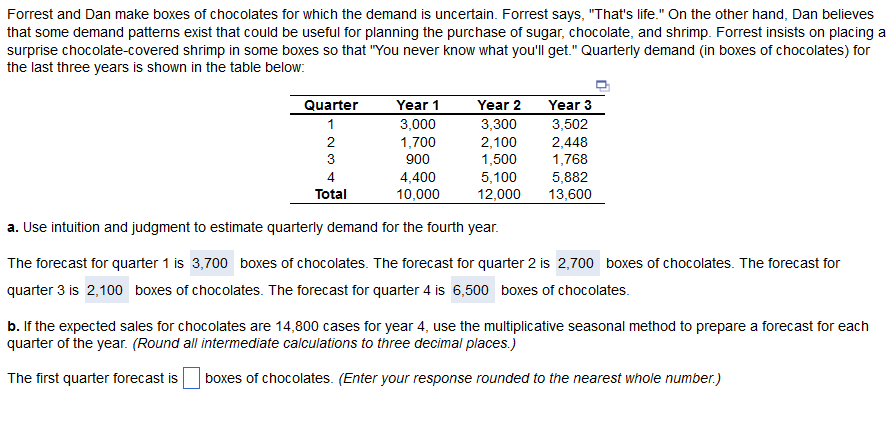 Forrest and Dan make boxes of chocolates for which the demand is uncertain. Forrest says, "That's life." On the other hand, Dan believes that some demand patterns exist that could be useful for planning the purchase of sugar, chocolate, and shrimp. Forrest insists on placing a surprise chocolate-covered shrimp in some boxes so that "You never know what you'll get." Quarterly demand (in boxes of chocolates) for the last three years is shown in the table below:

| Quarter | Year 1 | Year 2 | Year 3 |
|---|---|---|---|
| 1 | 3,000 | 3,300 | 3,502 |
| 2 | 1,700 | 2,100 | 2,448 |
| 3 | 900 | 1,500 | 1,768 |
| 4 | 4,400 | 5,100 | 5,882 |
| Total | 10,000 | 12,000 | 13,600 |

a. Use intuition and judgment to estimate quarterly demand for the fourth year.

The forecast for quarter 1 is 3,700 boxes of chocolates. The forecast for quarter 2 is 2,700 boxes of chocolates. The forecast for quarter 3 is 2,100 boxes of chocolates. The forecast for quarter 4 is 6,500 boxes of chocolates.

b. If the expected sales for chocolates are 14,800 cases for year 4, use the multiplicative seasonal method to prepare a forecast for each quarter of the year. (Round all intermediate calculations to three decimal places.)

The first quarter forecast is boxes of chocolates. (Enter your response rounded to the nearest whole number.)